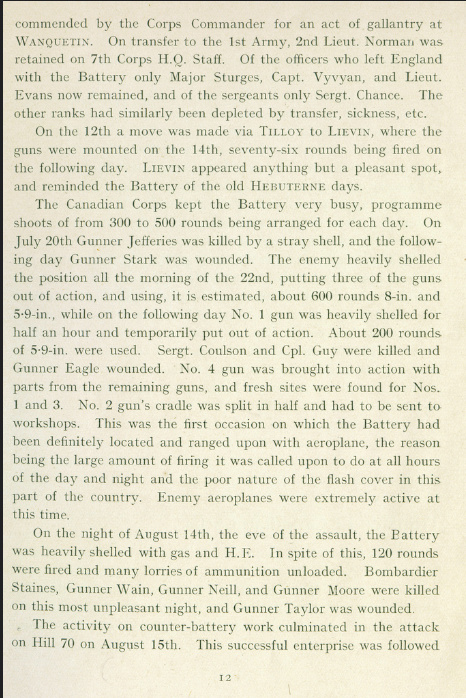 commended by the Corps Commander for an act of gallantry at WANQUETIN. On transfer to the 1st Army, 2nd Lieut. Norman was retained on 7th Corps H.Q. Staff. Of the officers who left England with the Battery only Major Sturges, Capt. Vyvyan, and Lieut. Evans now remained, and of the sergeants only Sergt. Chance. The other ranks had similarly been depleted by transfer, sickness, etc.

On the 12th a move was made via TILLOY to LIEVIN, where the guns were mounted on the 14th, seventy-six rounds being fired on the following day. LIEVIN appeared anything but a pleasant spot, and reminded the Battery of the old HEBUTERNE days.

The Canadian Corps kept the Battery very busy, programme shoots of from 300 to 500 rounds being arranged for each day. On July 20th Gunner Jefferies was killed by a stray shell, and the following day Gunner Stark was wounded. The enemy heavily shelled the position all the morning of the 22nd, putting three of the guns out of action, and using, it is estimated, about 600 rounds 8-in. and 5·9-in., while on the following day No. 1 gun was heavily shelled for half an hour and temporarily put out of action. About 200 rounds of 5·9-in. were used. Sergt. Coulson and Cpl. Guy were killed and Gunner Eagle wounded. No. 4 gun was brought into action with parts from the remaining guns, and fresh sites were found for Nos. 1 and 3. No. 2 gun's cradle was split in half and had to be sent to workshops. This was the first occasion on which the Battery had been definitely located and ranged upon with aeroplane, the reason being the large amount of firing it was called upon to do at all hours of the day and night and the poor nature of the flash cover in this part of the country. Enemy aeroplanes were extremely active at this time.

On the night of August 14th, the eve of the assault, the Battery was heavily shelled with gas and H.E. In spite of this, 120 rounds were fired and many lorries of ammunition unloaded. Bombardier Staines, Gunner Wain, Gunner Neill, and Gunner Moore were killed on this most unpleasant night, and Gunner Taylor was wounded.

The activity on counter-battery work culminated in the attack on Hill 70 on August 15th. This successful enterprise was followed

12